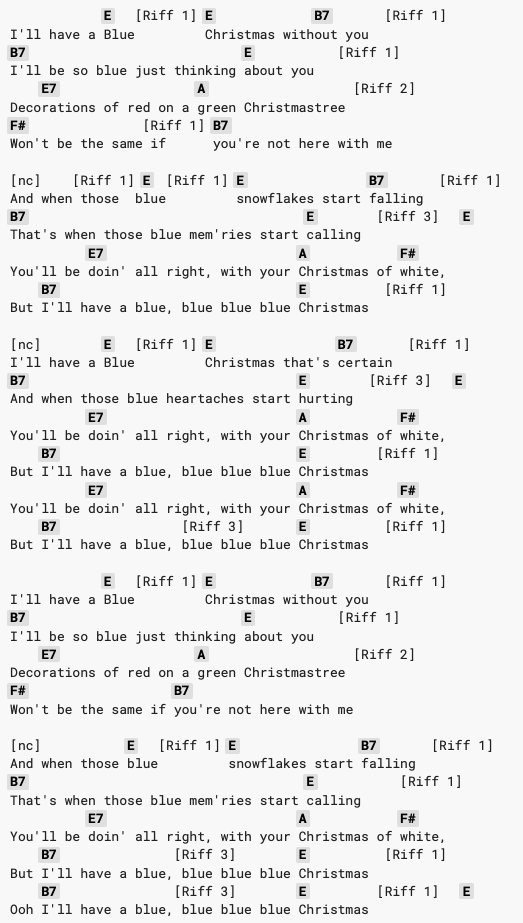 E [Riff 1] E B7 [Riff 1]
I'll have a Blue Christmas without you
B7 E [Riff 1]
I'll be so blue just thinking about you
E7 A [Riff 2]
Decorations of red on a green Christmastree
F# [Riff 1] B7
Won't be the same if you're not here with me

[nc] [Riff 1] E [Riff 1] E B7 [Riff 1]
And when those blue snowflakes start falling
B7 E [Riff 3] E
That's when those blue mem'ries start calling
E7 A F#
You'll be doin' all right, with your Christmas of white,
B7 E [Riff 1]
But I'll have a blue, blue blue blue Christmas

[nc] E [Riff 1] E B7 [Riff 1]
I'll have a Blue Christmas that's certain
B7 E [Riff 3] E
And when those blue heartaches start hurting
E7 A F#
You'll be doin' all right, with your Christmas of white,
B7 E [Riff 1]
But I'll have a blue, blue blue blue Christmas
E7 A F#
You'll be doin' all right, with your Christmas of white,
B7 [Riff 3] E [Riff 1]
But I'll have a blue, blue blue blue Christmas

E [Riff 1] E B7 [Riff 1]
I'll have a Blue Christmas without you
B7 E [Riff 1]
I'll be so blue just thinking about you
E7 A [Riff 2]
Decorations of red on a green Christmastree
F# B7
Won't be the same if you're not here with me

[nc] E [Riff 1] E B7 [Riff 1]
And when those blue snowflakes start falling
B7 E [Riff 1]
That's when those blue mem'ries start calling
E7 A F#
You'll be doin' all right, with your Christmas of white,
B7 [Riff 3] E [Riff 1]
But I'll have a blue, blue blue blue Christmas
B7 [Riff 3] E [Riff 1] E
Ooh I'll have a blue, blue blue blue Christmas